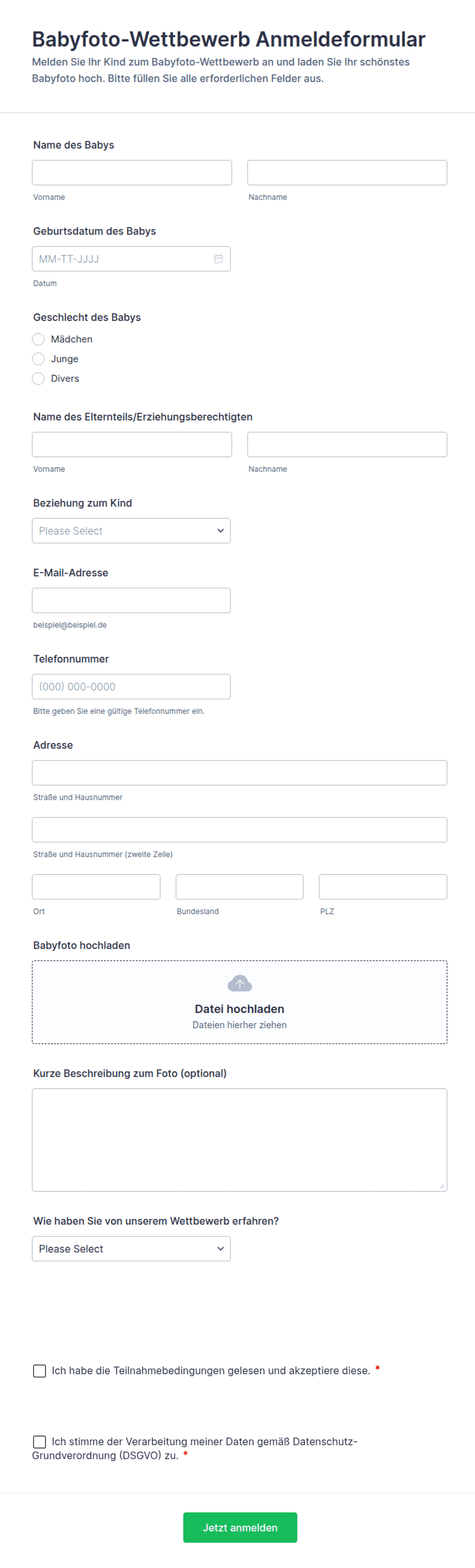 Babyfoto-Wettbewerb Anmeldeformular

Melden Sie Ihr Kind zum Babyfoto-Wettbewerb an und laden Sie Ihr schönstes Babyfoto hoch. Bitte füllen Sie alle erforderlichen Felder aus.

Name des Babys

Vorname

Nachname

Geburtsdatum des Babys

MM-TT-JJJJ

Datum

Geschlecht des Babys

Mädchen

Junge

Divers

Name des Elternteils/Erziehungsberechtigten

Vorname

Nachname

Beziehung zum Kind

Please Select

E-Mail-Adresse

beispiel@beispiel.de

Telefonnummer

(000) 000-0000

Bitte geben Sie eine gültige Telefonnummer ein.

Adresse

Straße und Hausnummer

Straße und Hausnummer (zweite Zeile)

Ort

Bundesland

PLZ

Babyfoto hochladen

Datei hochladen

Dateien hierher ziehen

Kurze Beschreibung zum Foto (optional)

Wie haben Sie von unserem Wettbewerb erfahren?

Please Select

Ich habe die Teilnahmebedingungen gelesen und akzeptiere diese. *

Ich stimme der Verarbeitung meiner Daten gemäß Datenschutz-Grundverordnung (DSGVO) zu. *

Jetzt anmelden